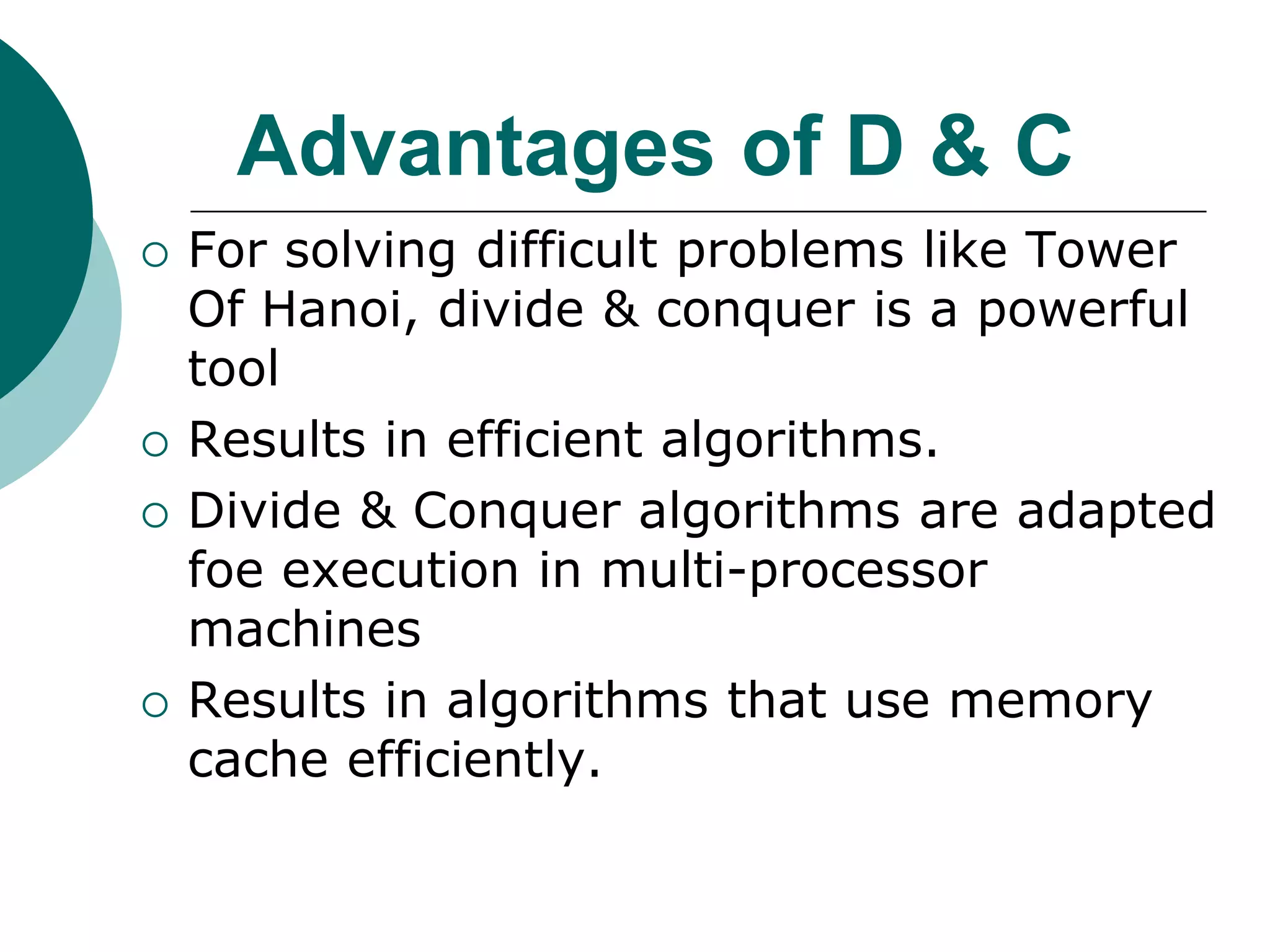 Advantages of D & C

○ For solving difficult problems like Tower Of Hanoi, divide & conquer is a powerful tool

○ Results in efficient algorithms.

○ Divide & Conquer algorithms are adapted foe execution in multi-processor machines

○ Results in algorithms that use memory cache efficiently.